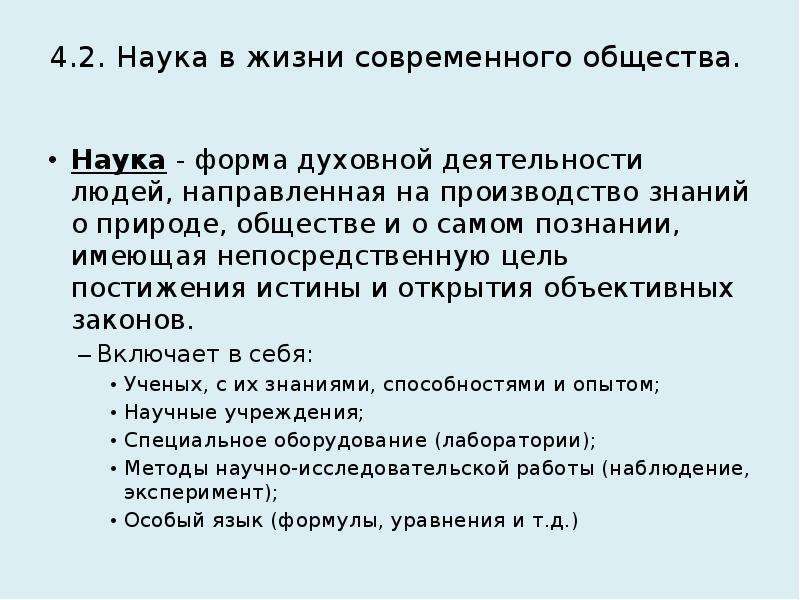 4.2. Наука в жизни современного общества.

• Наука - форма духовной деятельности людей, направленная на производство знаний о природе, обществе и о самом познании, имеющая непосредственную цель постижения истины и открытия объективных законов.

– Включает в себя:

• Ученых, с их знаниями, способностями и опытом;

• Научные учреждения;

• Специальное оборудование (лаборатории);

• Методы научно-исследовательской работы (наблюдение, эксперимент);

• Особый язык (формулы, уравнения и т.д.)